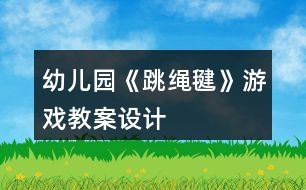 幼儿园《跳绳毽》游戏教案设计